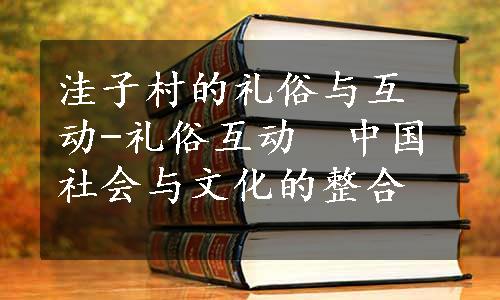 洼子村的礼俗与互动-礼俗互动 中国社会与文化的整合